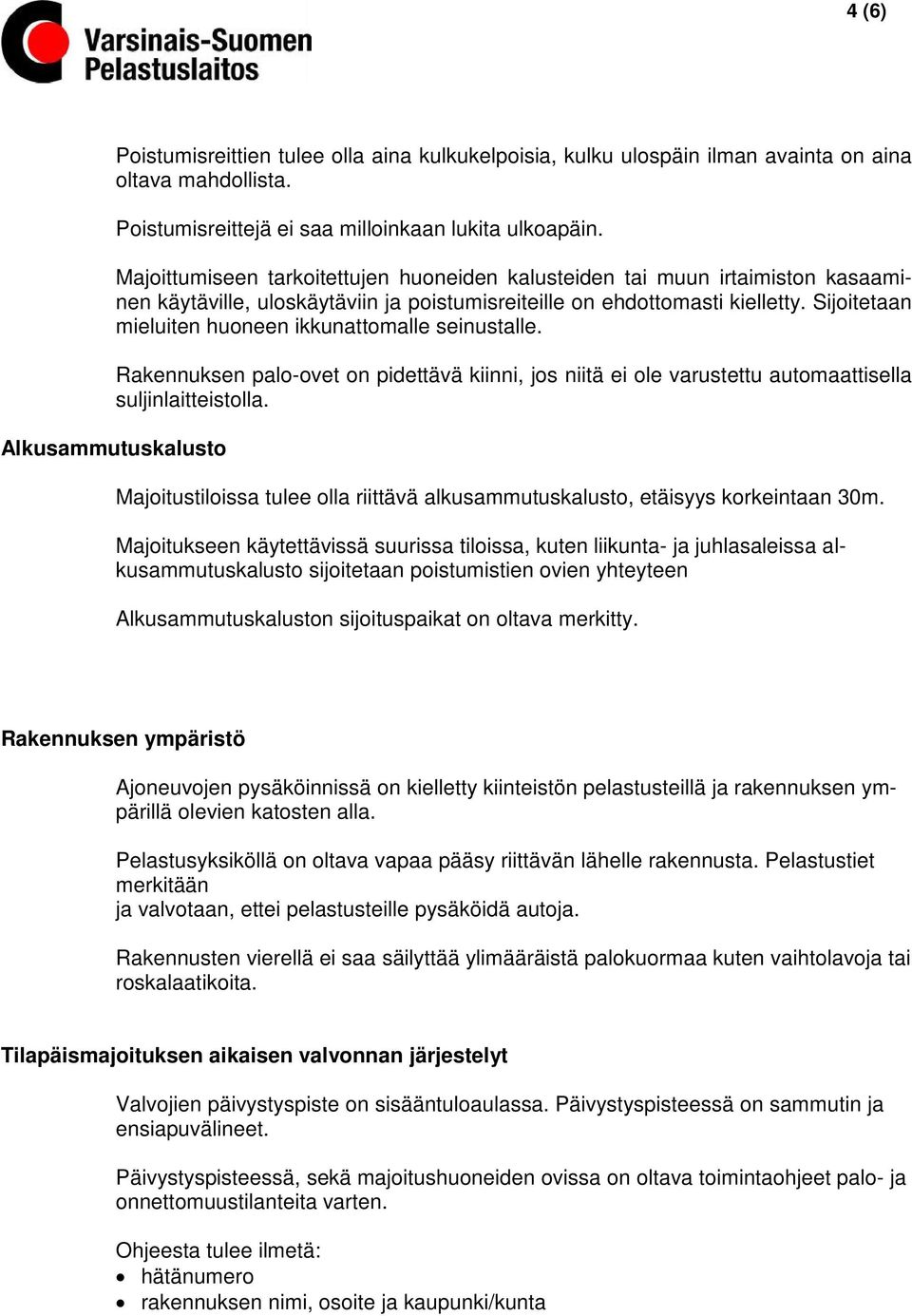 Varsinais-Suomen
Pelastuslaitos

4 (6)

Poistumisreittien tulee olla aina kulkukelpoisia, kulku ulospäin ilman avainta on aina oltava mahdollista.

Poistumisreittejä ei saa milloinkaan lukita ulkoapäin.

Majoittumiseen tarkoitettujen huoneiden kalusteiden tai muun irtaimiston kasaaminen käytäville, uloskäytäviin ja poistumisreiteille on ehdottomasti kielletty. Sijoitetaan mieluiten huoneen ikkunattomalle seinustalle.

Rakennuksen palo-ovet on pidettävä kiinni, jos niitä ei ole varustettu automaattisella suljinlaitteistolla.

Alkusammutuskalusto

Majoitustiloissa tulee olla riittävä alkusammutuskalusto, etäisyys korkeintaan 30m.

Majoitukseen käytettävissä suurissa tiloissa, kuten liikunta- ja juhlasaleissa alkusammutuskalusto sijoitetaan poistumistien ovien yhteyteen

Alkusammutuskaluston sijoituspaikat on oltava merkitty.

Rakennuksen ympäristö

Ajoneuvojen pysäköinnissä on kielletty kiinteistön pelastusteillä ja rakennuksen ympärillä olevien katosten alla.

Pelastusyksiköllä on oltava vapaa pääsy riittävän lähelle rakennusta. Pelastustiet merkitään
ja valvotaan, ettei pelastusteille pysäköidä autoja.

Rakennusten vierellä ei saa säilyttää ylimääräistä palokuormaa kuten vaihtolavoja tai roskalaatikoita.

Tilapäismajoituksen aikaisen valvonnan järjestelyt

Valvojien päivystyspiste on sisääntuloaulassa. Päivystyspisteessä on sammutin ja ensiapuvälineet.

Päivystyspisteessä, sekä majoitushuoneiden ovissa on oltava toimintaohjeet palo- ja onnettomuustilanteita varten.

Ohjeesta tulee ilmetä:
• hätänumero
• rakennuksen nimi, osoite ja kaupunki/kunta